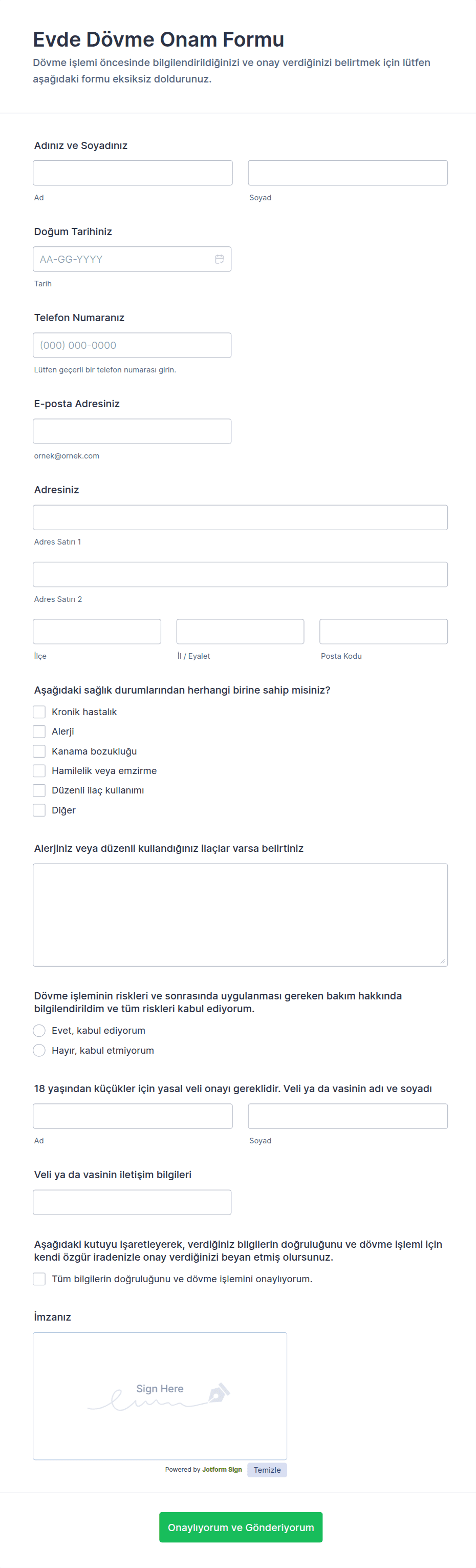 Evde Dövme Onam Formu

Dövme işlemi öncesinde bilgilendirildiğinizi ve onay verdiğinizi belirtmek için lütfen aşağıdaki formu eksiksiz doldurunuz.

Adınız ve Soyadınız

Ad

Soyad

Doğum Tarihiniz

AA-GG-YYYY

Tarih

Telefon Numaranız

(000) 000-0000

Lütfen geçerli bir telefon numarası girin.

E-posta Adresiniz

ornek@ornek.com

Adresiniz

Adres Satırı 1

Adres Satırı 2

İlçe

İl / Eyalet

Posta Kodu

Aşağıdaki sağlık durumlarından herhangi birine sahip misiniz?

Kronik hastalık

Alerji

Kanama bozukluğu

Hamilelik veya emzirme

Düzenli ilaç kullanımı

Diğer

Alerjiniz veya düzenli kullandığınız ilaçlar varsa belirtiniz

Dövme işleminin riskleri ve sonrasında uygulanması gereken bakım hakkında bilgilendirildim ve tüm riskleri kabul ediyorum.

Evet, kabul ediyorum

Hayır, kabul etmiyorum

18 yaşından küçükler için yasal veli onayı gereklidir. Veli ya da vasinin adı ve soyadı

Ad

Soyad

Veli ya da vasinin iletişim bilgileri

Aşağıdaki kutuyu işaretleyerek, verdiğiniz bilgilerin doğruluğunu ve dövme işlemi için kendi özgür iradenizle onay verdiğinizi beyan etmiş olursunuz.

Tüm bilgilerin doğruluğunu ve dövme işlemini onaylıyorum.

İmzanız

Sign Here

Powered by Jotform Sign

Temizle

Onaylıyorum ve Gönderiyorum